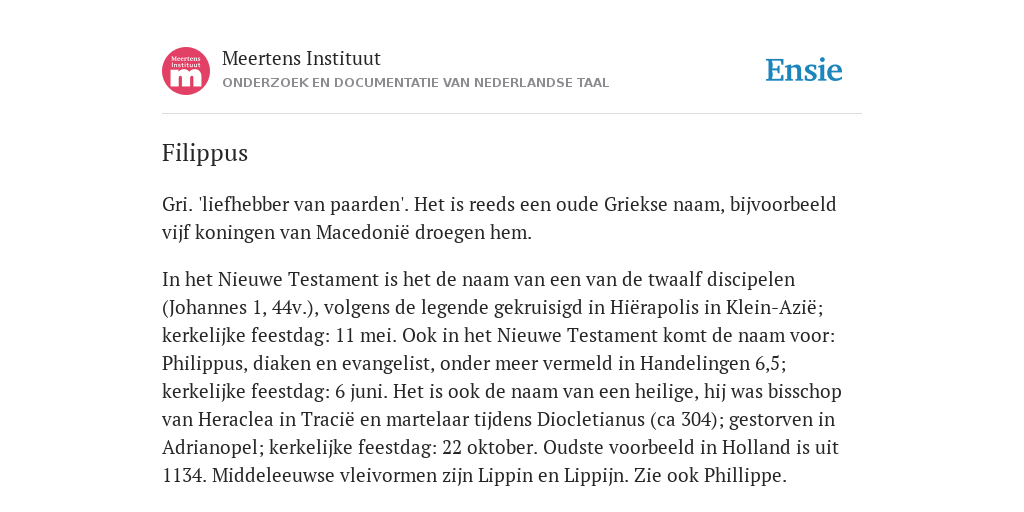 Meertens Instituut
m

Meertens Instituut
ONDERZOEK EN DOCUMENTATIE VAN NEDERLANDSE TAAL

Ensie

Filippus

Gri. 'liefhebber van paarden'. Het is reeds een oude Griekse naam, bijvoorbeeld vijf koningen van Macedonië droegen hem.

In het Nieuwe Testament is het de naam van een van de twaalf discipelen (Johannes 1, 44v.), volgens de legende gekruisigd in Hiërapolis in Klein-Azië; kerkelijke feestdag: 11 mei. Ook in het Nieuwe Testament komt de naam voor: Philippus, diaken en evangelist, onder meer vermeld in Handelingen 6,5; kerkelijke feestdag: 6 juni. Het is ook de naam van een heilige, hij was bisschop van Heraclea in Tracië en martelaar tijdens Diocletianus (ca 304); gestorven in Adrianopel; kerkelijke feestdag: 22 oktober. Oudste voorbeeld in Holland is uit 1134. Middeleeuwse vleivormen zijn Lippin en Lippijn. Zie ook Phillippe.